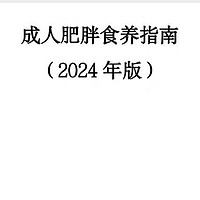 成人肥胖食养指南

（2024 年版）